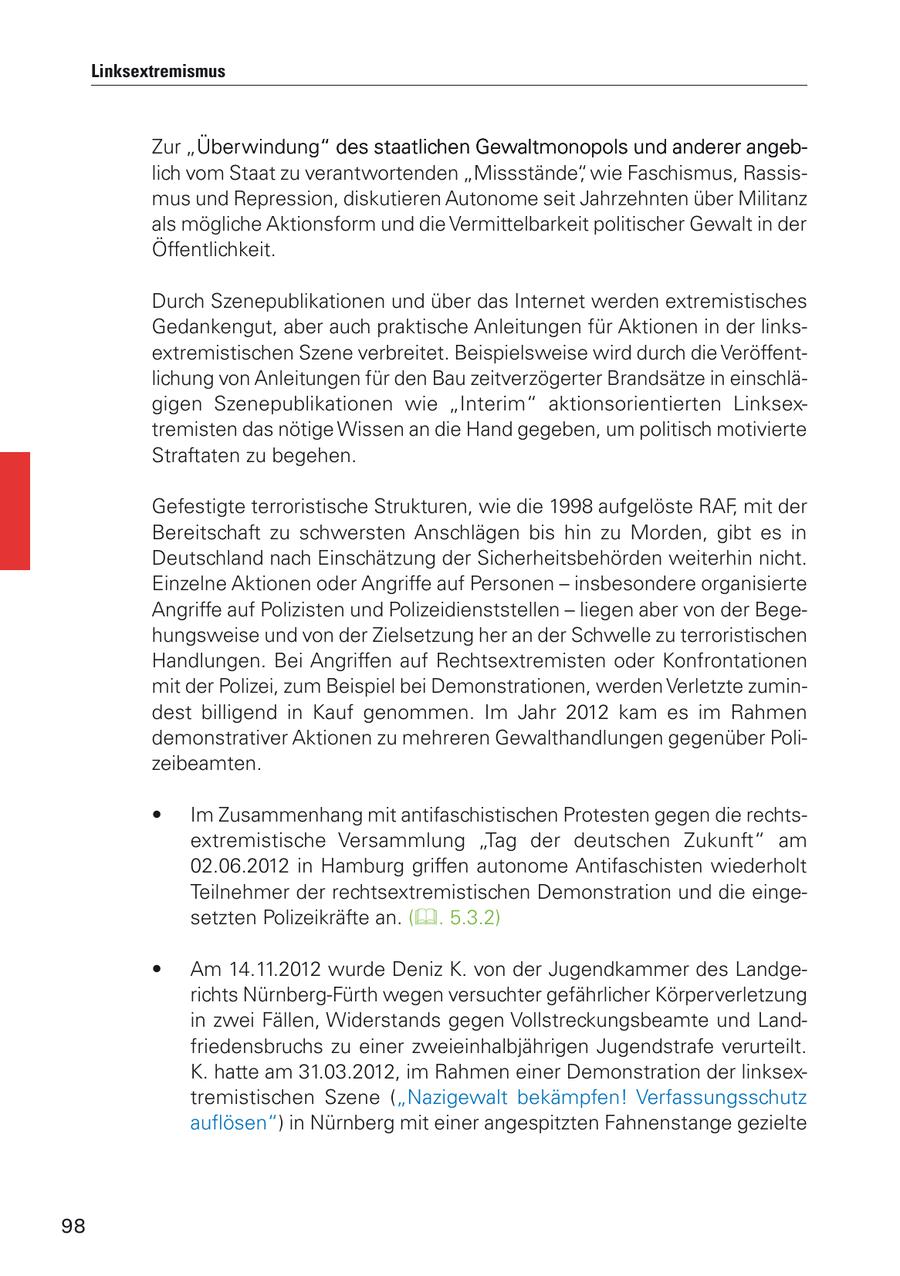 Linksextremismus

Zur „Überwindung“ des staatlichen Gewaltmonopols und anderer angeblich vom Staat zu verantwortenden „Missstände“, wie Faschismus, Rassismus und Repression, diskutieren Autonome seit Jahrzehnten über Militanz als mögliche Aktionsform und die Vermittelbarkeit politischer Gewalt in der Öffentlichkeit.

Durch Szenepublikationen und über das Internet werden extremistisches Gedankengut, aber auch praktische Anleitungen für Aktionen in der linksextremistischen Szene verbreitet. Beispielsweise wird durch die Veröffentlichung von Anleitungen für den Bau zeitverzögerter Brandsätze in einschlägigen Szenepublikationen wie „Interim“ aktionsorientierten Linksextremisten das nötige Wissen an die Hand gegeben, um politisch motivierte Straftaten zu begehen.

Gefestigte terroristische Strukturen, wie die 1998 aufgelöste RAF, mit der Bereitschaft zu schwersten Anschlägen bis hin zu Morden, gibt es in Deutschland nach Einschätzung der Sicherheitsbehörden weiterhin nicht. Einzelne Aktionen oder Angriffe auf Personen – insbesondere organisierte Angriffe auf Polizisten und Polizeidienststellen – liegen aber von der Begehungsweise und von der Zielsetzung her an der Schwelle zu terroristischen Handlungen. Bei Angriffen auf Rechtsextremisten oder Konfrontationen mit der Polizei, zum Beispiel bei Demonstrationen, werden Verletzte zumindest billigend in Kauf genommen. Im Jahr 2012 kam es im Rahmen demonstrativer Aktionen zu mehreren Gewalthandlungen gegenüber Polizeibeamten.

• Im Zusammenhang mit antifaschistischen Protesten gegen die rechtsextremistische Versammlung „Tag der deutschen Zukunft“ am 02.06.2012 in Hamburg griffen autonome Antifaschisten wiederholt Teilnehmer der rechtsextremistischen Demonstration und die eingesetzten Polizeikräfte an. (. 5.3.2)

• Am 14.11.2012 wurde Deniz K. von der Jugendkammer des Landgerichts Nürnberg-Fürth wegen versuchter gefährlicher Körperverletzung in zwei Fällen, Widerstands gegen Vollstreckungsbeamte und Landfriedensbruchs zu einer zweieinhalbjährigen Jugendstrafe verurteilt. K. hatte am 31.03.2012, im Rahmen einer Demonstration der linksextremistischen Szene („Nazigewalt bekämpfen! Verfassungsschutz auflösen“) in Nürnberg mit einer angespitzten Fahnenstange gezielte

98